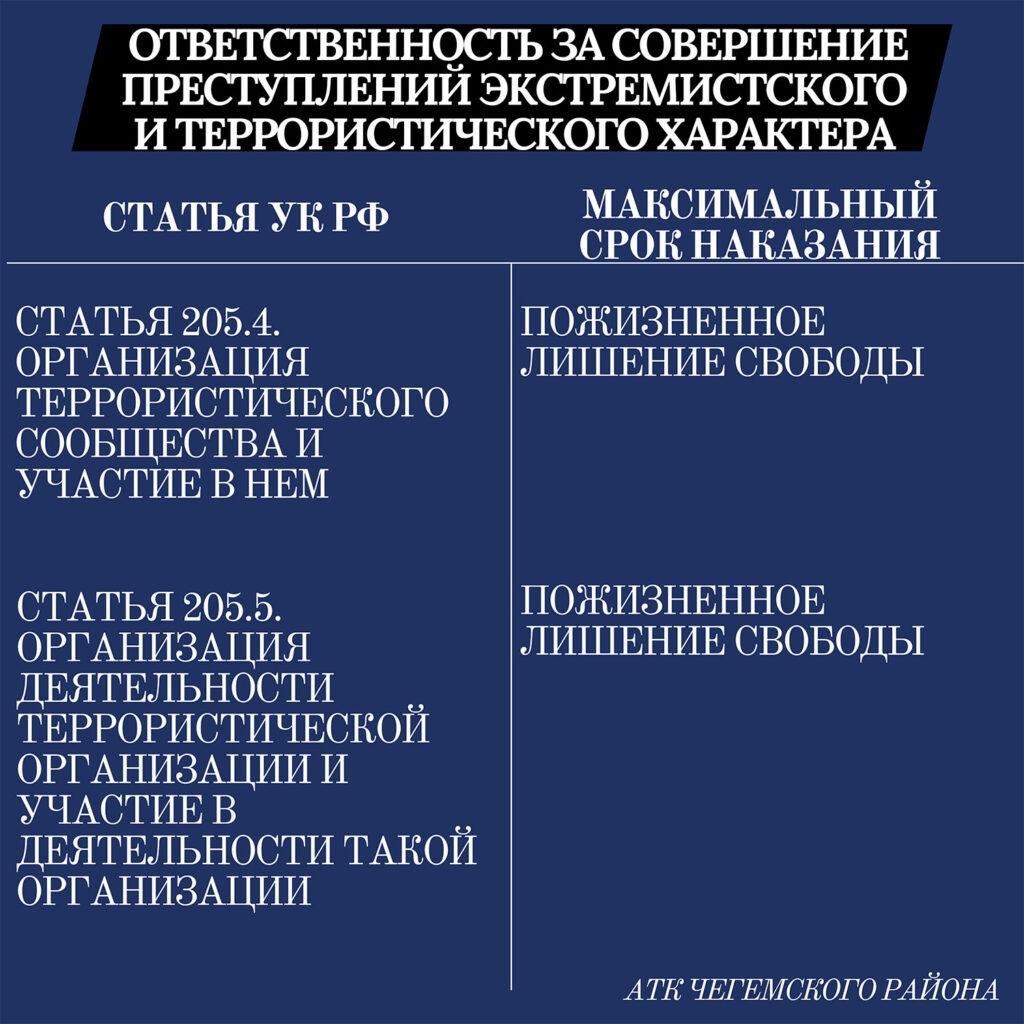 ОТВЕТСТВЕННОСТЬ ЗА СОВЕРШЕНИЕ ПРЕСТУПЛЕНИЙ ЭКСТРЕМИСТСКОГО И ТЕРРОРИСТИЧЕСКОГО ХАРАКТЕРА

| СТАТЬЯ УК РФ | МАКСИМАЛЬНЫЙ СРОК НАКАЗАНИЯ |
|---|---|
| СТАТЬЯ 205.4. ОРГАНИЗАЦИЯ ТЕРРОРИСТИЧЕСКОГО СООБЩЕСТВА И УЧАСТИЕ В НЕМ | ПОЖИЗНЕННОЕ ЛИШЕНИЕ СВОБОДЫ |
| СТАТЬЯ 205.5. ОРГАНИЗАЦИЯ ДЕЯТЕЛЬНОСТИ ТЕРРОРИСТИЧЕСКОЙ ОРГАНИЗАЦИИ И УЧАСТИЕ В ДЕЯТЕЛЬНОСТИ ТАКОЙ ОРГАНИЗАЦИИ | ПОЖИЗНЕННОЕ ЛИШЕНИЕ СВОБОДЫ |

АТК ЧЕГЕМСКОГО РАЙОНА